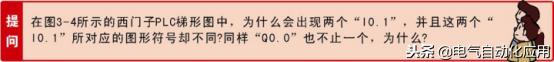 提问

在图3-4所示的西门子PLC梯形图中，为什么会出现两个“I0.1”，并且这两个“I0.1”所对应的图形符号却不同?同样“Q0.0”也不止一个，为什么?

头条 @电气自动化应用